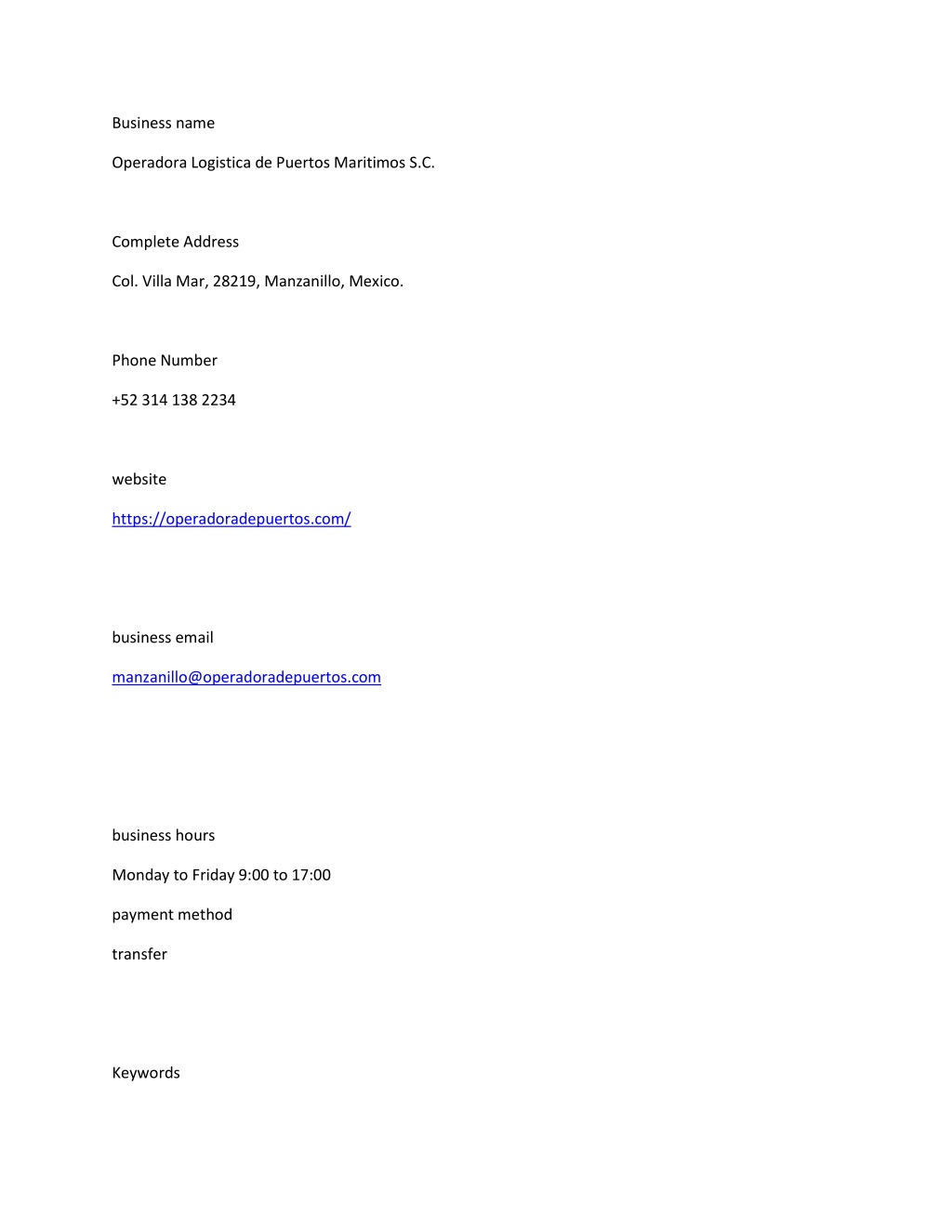 Business name

Operadora Logistica de Puertos Maritimos S.C.

Complete Address

Col. Villa Mar, 28219, Manzanillo, Mexico.

Phone Number

+52 314 138 2234

website

https://operadoradepuertos.com/

business email

manzanillo@operadoradepuertos.com

business hours

Monday to Friday 9:00 to 17:00

payment method

transfer

Keywords